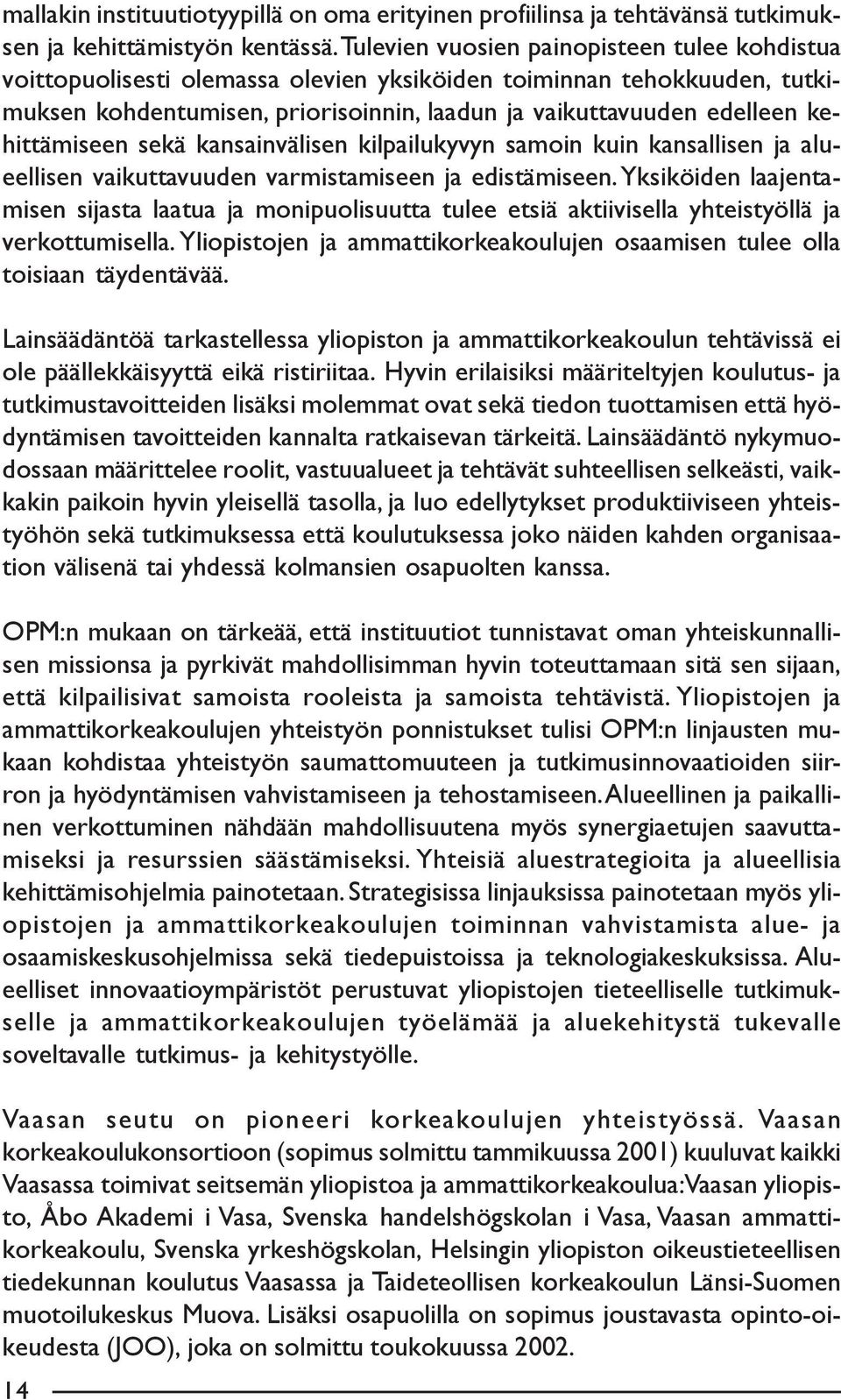 mallakin instituutiotyypillä on oma erityinen profiilinsa ja tehtävänsä tutkimuksen ja kehittämistyön kentässä. Tulevien vuosien painopisteen tulee kohdistua voittopuolisesti olemassa olevien yksiköiden toiminnan tehokkuuden, tutkimuksen kohdentumisen, priorisoinnin, laadun ja vaikuttavuuden edelleen kehittämiseen sekä kansainvälisen kilpailukyvyn samoin kuin kansallisen ja alueellisen vaikuttavuuden varmistamiseen ja edistämiseen. Yksiköiden laajentamisen sijasta laatua ja monipuolisuutta tulee etsiä aktiivisella yhteistyöllä ja verkottumisella. Yliopistojen ja ammattikorkeakoulujen osaamisen tulee olla toisiaan täydentävää.

Lainsäädäntöä tarkastellessa yliopiston ja ammattikorkeakoulun tehtävissä ei ole päällekkäisyyttä eikä ristiriitaa. Hyvin erilaisiksi määriteltyjen koulutus- ja tutkimustavoitteiden lisäksi molemmat ovat sekä tiedon tuottamisen että hyödyntämisen tavoitteiden kannalta ratkaisevan tärkeitä. Lainsäädäntö nykymuodossaan määrittelee roolit, vastuualueet ja tehtävät suhteellisen selkeästi, vaikkakin paikoin hyvin yleisellä tasolla, ja luo edellytykset produktiiviseen yhteistyöhön sekä tutkimuksessa että koulutuksessa joko näiden kahden organisaation välisenä tai yhdessä kolmansien osapuolten kanssa.

OPM:n mukaan on tärkeää, että instituutiot tunnistavat oman yhteiskunnallisen missionsa ja pyrkivät mahdollisimman hyvin toteuttamaan sitä sen sijaan, että kilpailisivat samoista rooleista ja samoista tehtävistä. Yliopistojen ja ammattikorkeakoulujen yhteistyön ponnistukset tulisi OPM:n linjausten mukaan kohdistaa yhteistyön saumattomuuteen ja tutkimusinnovaatioiden siirron ja hyödyntämisen vahvistamiseen ja tehostamiseen. Alueellinen ja paikallinen verkottuminen nähdään mahdollisuutena myös synergiaetujen saavuttamiseksi ja resurssien säästämiseksi. Yhteisiä aluestrategioita ja alueellisia kehittämisohjelmia painotetaan. Strategisissa linjauksissa painotetaan myös yliopistojen ja ammattikorkeakoulujen toiminnan vahvistamista alue- ja osaamiskeskusohjelmissa sekä tiedepuistoissa ja teknologiakeskuksissa. Alueelliset innovaatioympäristöt perustuvat yliopistojen tieteelliselle tutkimukselle ja ammattikorkeakoulujen työelämää ja aluekehitystä tukevalle soveltavalle tutkimus- ja kehitystyölle.

Vaasan seutu on pioneeri korkeakoulujen yhteistyössä. Vaasan korkeakoulukonsortioon (sopimus solmittu tammikuussa 2001) kuuluvat kaikki Vaasassa toimivat seitsemän yliopistoa ja ammattikorkeakoulua: Vaasan yliopisto, Åbo Akademi i Vasa, Svenska handelshögskolan i Vasa, Vaasan ammattikorkeakoulu, Svenska yrkeshögskolan, Helsingin yliopiston oikeustieteellisen tiedekunnan koulutus Vaasassa ja Taideteollisen korkeakoulun Länsi-Suomen muotoilukeskus Muova. Lisäksi osapuolilla on sopimus joustavasta opinto-oikeudesta (JOO), joka on solmittu toukokuussa 2002.

14